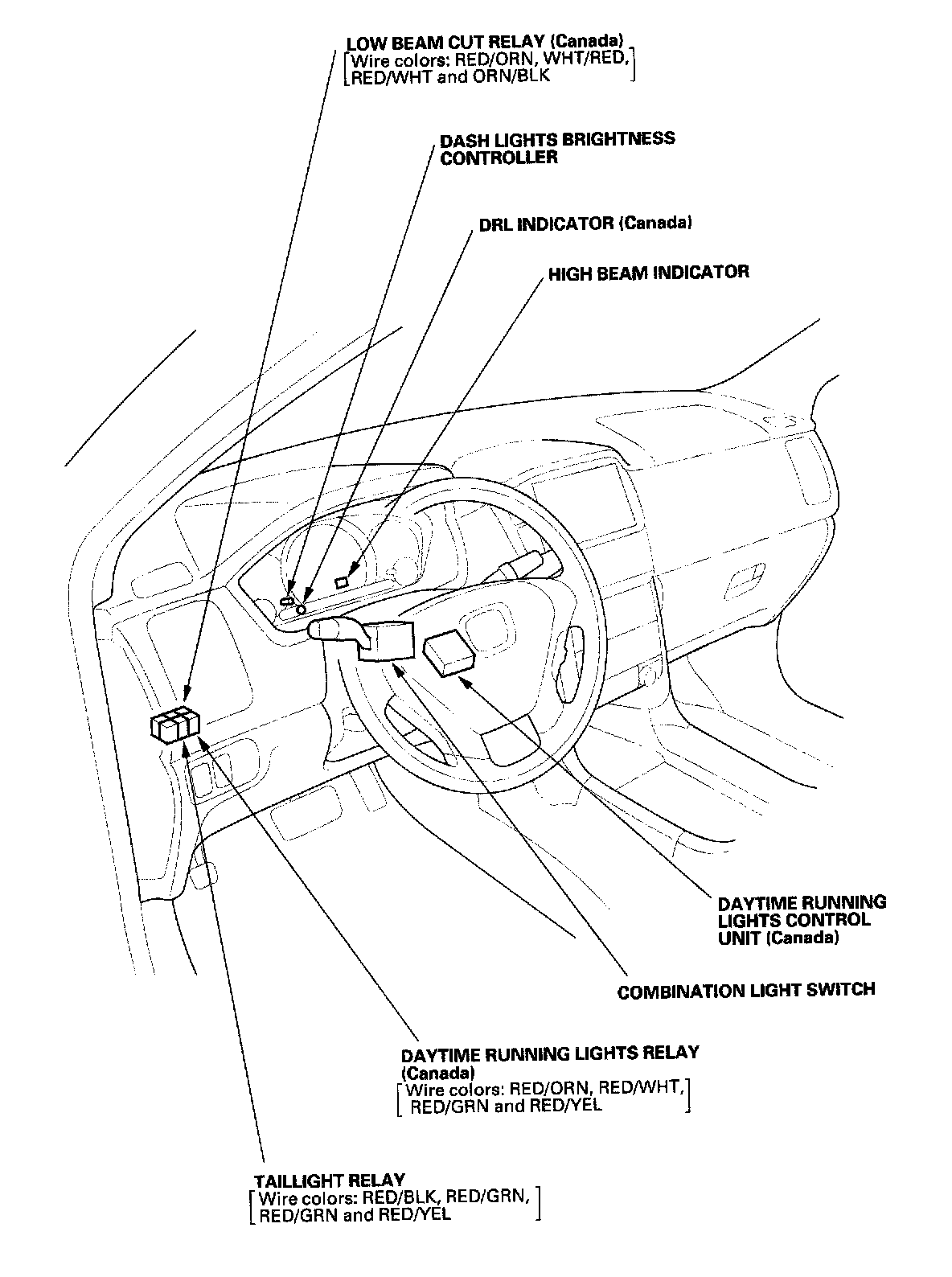 LOW BEAM CUT RELAY (Canada)
[Wire colors: RED/ORN, WHT/RED, RED/WHT and ORN/BLK]

DASH LIGHTS BRIGHTNESS CONTROLLER

DRL INDICATOR (Canada)

HIGH BEAM INDICATOR

DAYTIME RUNNING LIGHTS CONTROL UNIT (Canada)

COMBINATION LIGHT SWITCH

DAYTIME RUNNING LIGHTS RELAY (Canada)
[Wire colors: RED/ORN, RED/WHT, RED/GRN and RED/YEL]

TAILLIGHT RELAY
[Wire colors: RED/BLK, RED/GRN, RED/GRN and RED/YEL]